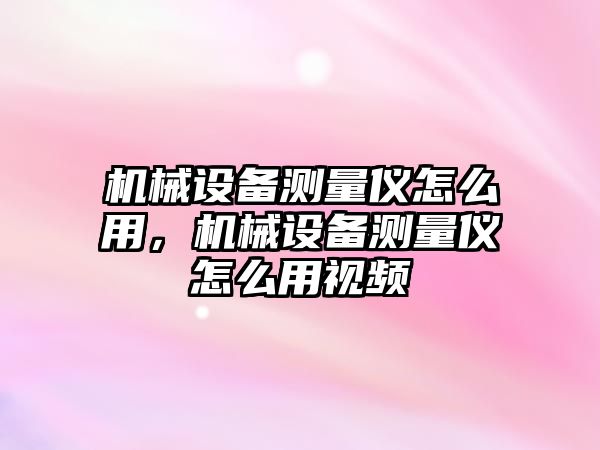 机械设备测量仪怎么用，机械设备测量仪怎么用视频